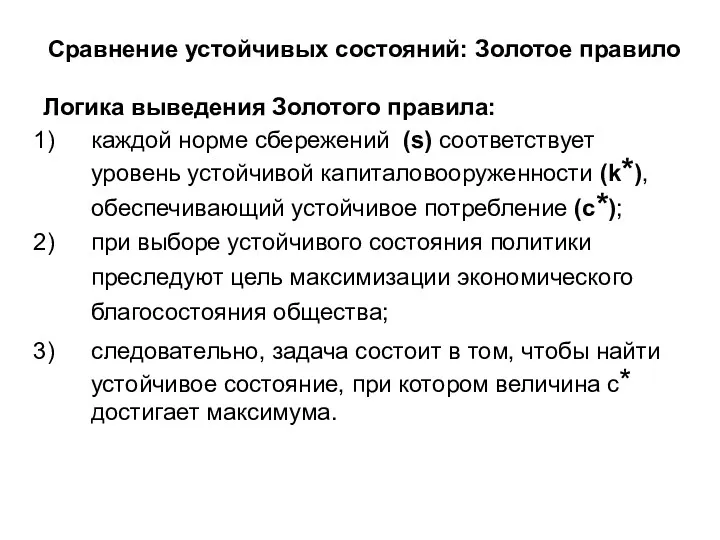 Сравнение устойчивых состояний: Золотое правило

Логика выведения Золотого правила:

1) каждой норме сбережений (s) соответствует уровень устойчивой капиталовооруженности ($k^*$), обеспечивающий устойчивое потребление ($c^*$);

2) при выборе устойчивого состояния политики преследуют цель максимизации экономического благосостояния общества;

3) следовательно, задача состоит в том, чтобы найти устойчивое состояние, при котором величина $c^*$ достигает максимума.